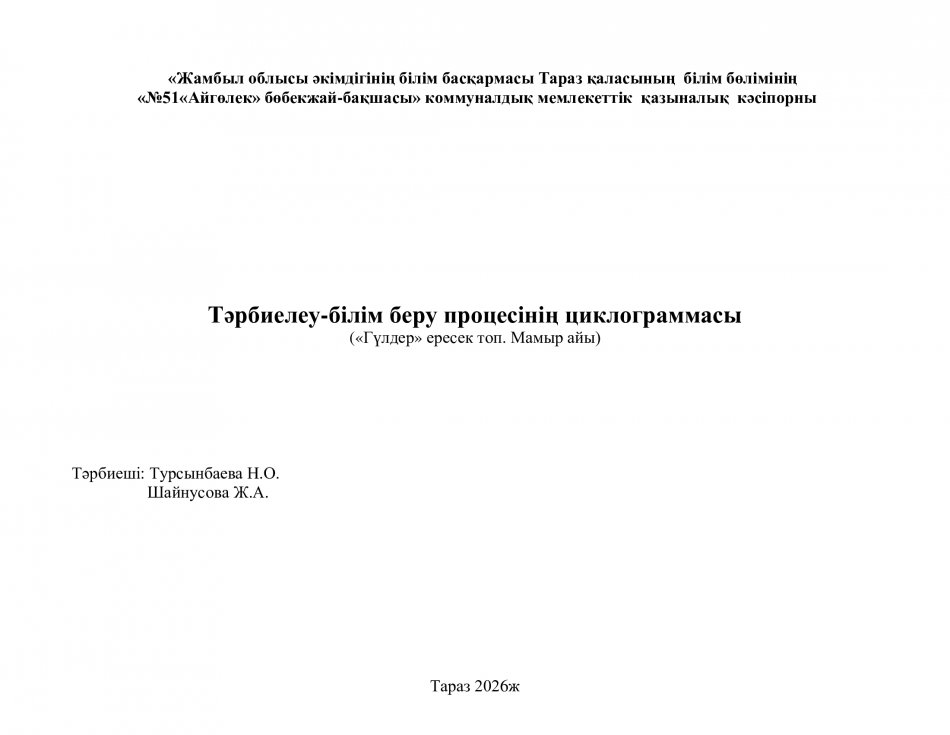 «Жамбыл облысы әкімдігінің білім басқармасы Тараз қаласының білім бөлімінің «№51«Айгөлек» бөбекжай-бақшасы» коммуналдық мемлекеттік қазыналық кәсіпорны

Тәрбиелеу-білім беру процесінің циклограммасы
(«Гүлдер» ересек топ. Мамыр айы)

Тәрбиеші: Турсынбаева Н.О.
Шайнусова Ж.А.

Тараз 2026ж